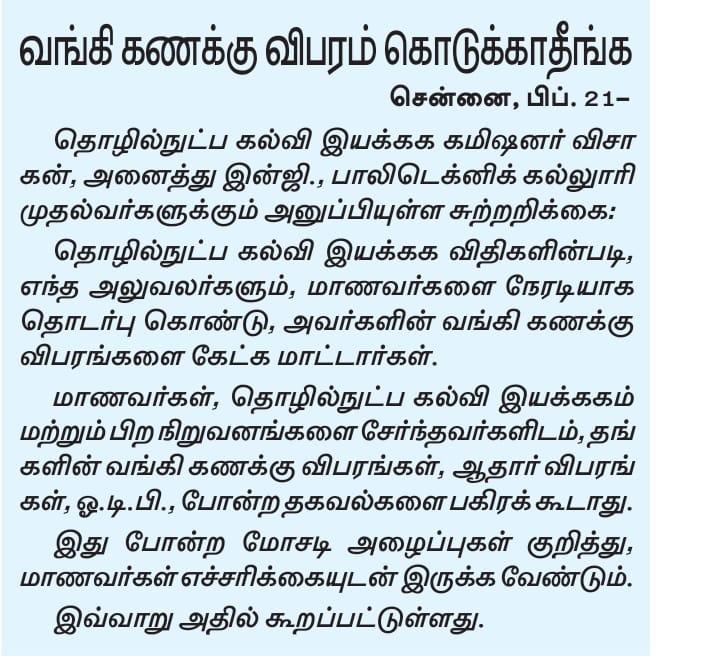 வங்கி கணக்கு விபரம் கொடுக்காதீங்க

சென்னை, பிப். 21–

தொழில்நுட்ப கல்வி இயக்கக கமிஷனர் விசாகன், அனைத்து இன்ஜி., பாலிடெக்னிக் கல்லுாரி முதல்வர்களுக்கும் அனுப்பியுள்ள சுற்றறிக்கை:

தொழில்நுட்ப கல்வி இயக்கக விதிகளின்படி, எந்த அலுவலர்களும், மாணவர்களை நேரடியாக தொடர்பு கொண்டு, அவர்களின் வங்கி கணக்கு விபரங்களை கேட்க மாட்டார்கள்.

மாணவர்கள், தொழில்நுட்ப கல்வி இயக்ககம் மற்றும் பிற நிறுவனங்களை சேர்ந்தவர்களிடம், தங்களின் வங்கி கணக்கு விபரங்கள், ஆதார் விபரங்கள், ஓ.டி.பி., போன்ற தகவல்களை பகிரக் கூடாது.

இது போன்ற மோசடி அழைப்புகள் குறித்து, மாணவர்கள் எச்சரிக்கையுடன் இருக்க வேண்டும்.

இவ்வாறு அதில் கூறப்பட்டுள்ளது.